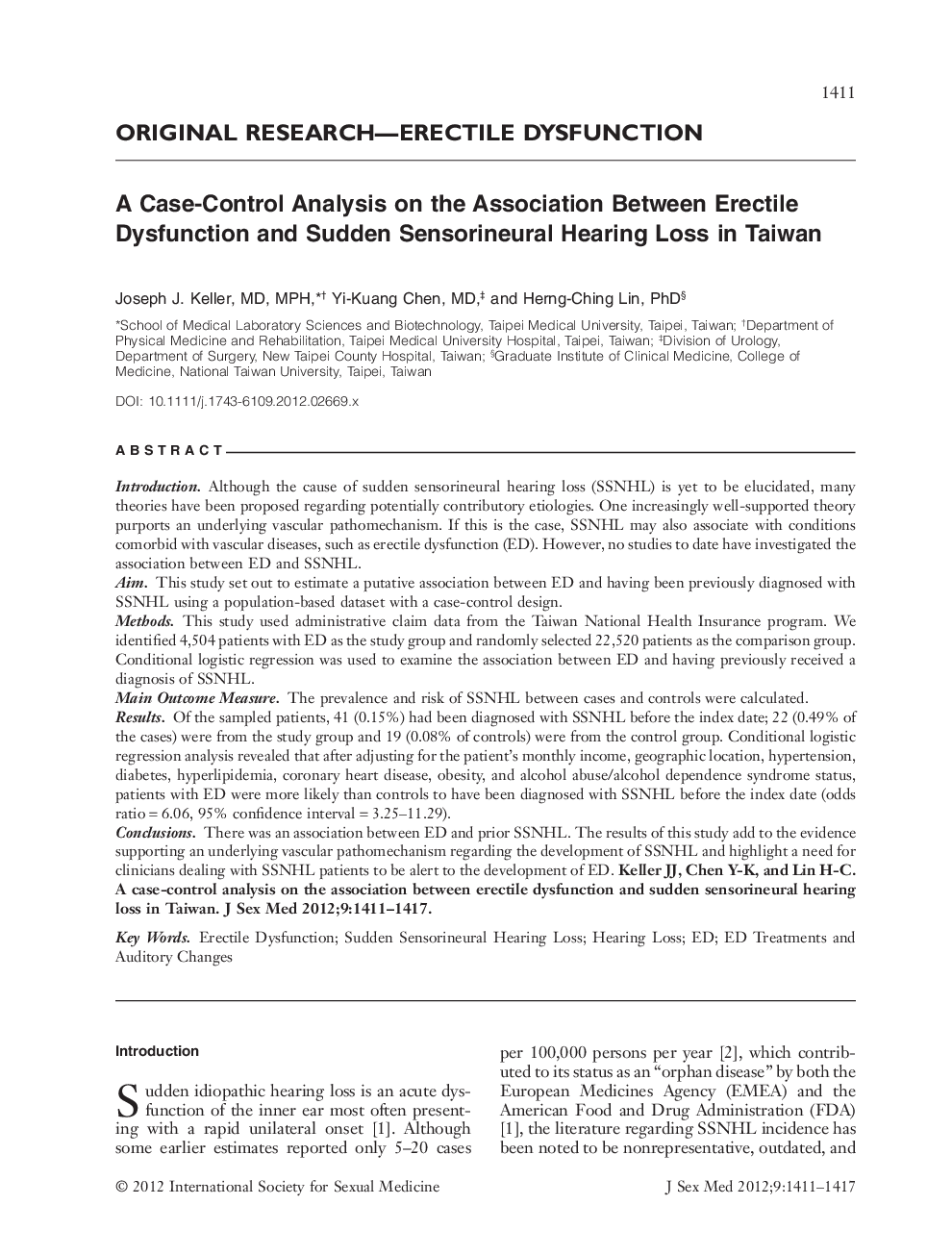 1411

ORIGINAL RESEARCH—ERECTILE DYSFUNCTION

A Case-Control Analysis on the Association Between Erectile Dysfunction and Sudden Sensorineural Hearing Loss in Taiwan

Joseph J. Keller, MD, MPH,*† Yi-Kuang Chen, MD,‡ and Herng-Ching Lin, PhD§

*School of Medical Laboratory Sciences and Biotechnology, Taipei Medical University, Taipei, Taiwan; †Department of Physical Medicine and Rehabilitation, Taipei Medical University Hospital, Taipei, Taiwan; ‡Division of Urology, Department of Surgery, New Taipei County Hospital, Taiwan; §Graduate Institute of Clinical Medicine, College of Medicine, National Taiwan University, Taipei, Taiwan

DOI: 10.1111/j.1743-6109.2012.02669.x

ABSTRACT

Introduction. Although the cause of sudden sensorineural hearing loss (SSNHL) is yet to be elucidated, many theories have been proposed regarding potentially contributory etiologies. One increasingly well-supported theory purports an underlying vascular pathomechanism. If this is the case, SSNHL may also associate with conditions comorbid with vascular diseases, such as erectile dysfunction (ED). However, no studies to date have investigated the association between ED and SSNHL.
Aim. This study set out to estimate a putative association between ED and having been previously diagnosed with SSNHL using a population-based dataset with a case-control design.
Methods. This study used administrative claim data from the Taiwan National Health Insurance program. We identified 4,504 patients with ED as the study group and randomly selected 22,520 patients as the comparison group. Conditional logistic regression was used to examine the association between ED and having previously received a diagnosis of SSNHL.
Main Outcome Measure. The prevalence and risk of SSNHL between cases and controls were calculated.
Results. Of the sampled patients, 41 (0.15%) had been diagnosed with SSNHL before the index date; 22 (0.49% of the cases) were from the study group and 19 (0.08% of controls) were from the control group. Conditional logistic regression analysis revealed that after adjusting for the patient's monthly income, geographic location, hypertension, diabetes, hyperlipidemia, coronary heart disease, obesity, and alcohol abuse/alcohol dependence syndrome status, patients with ED were more likely than controls to have been diagnosed with SSNHL before the index date (odds ratio = 6.06, 95% confidence interval = 3.25–11.29).
Conclusions. There was an association between ED and prior SSNHL. The results of this study add to the evidence supporting an underlying vascular pathomechanism regarding the development of SSNHL and highlight a need for clinicians dealing with SSNHL patients to be alert to the development of ED. Keller JJ, Chen Y-K, and Lin H-C. A case-control analysis on the association between erectile dysfunction and sudden sensorineural hearing loss in Taiwan. J Sex Med 2012;9:1411–1417.

Key Words. Erectile Dysfunction; Sudden Sensorineural Hearing Loss; Hearing Loss; ED; ED Treatments and Auditory Changes

Introduction

Sudden idiopathic hearing loss is an acute dysfunction of the inner ear most often presenting with a rapid unilateral onset [1]. Although some earlier estimates reported only 5–20 cases per 100,000 persons per year [2], which contributed to its status as an "orphan disease" by both the European Medicines Agency (EMEA) and the American Food and Drug Administration (FDA) [1], the literature regarding SSNHL incidence has been noted to be nonrepresentative, outdated, and

© 2012 International Society for Sexual Medicine

J Sex Med 2012;9:1411–1417